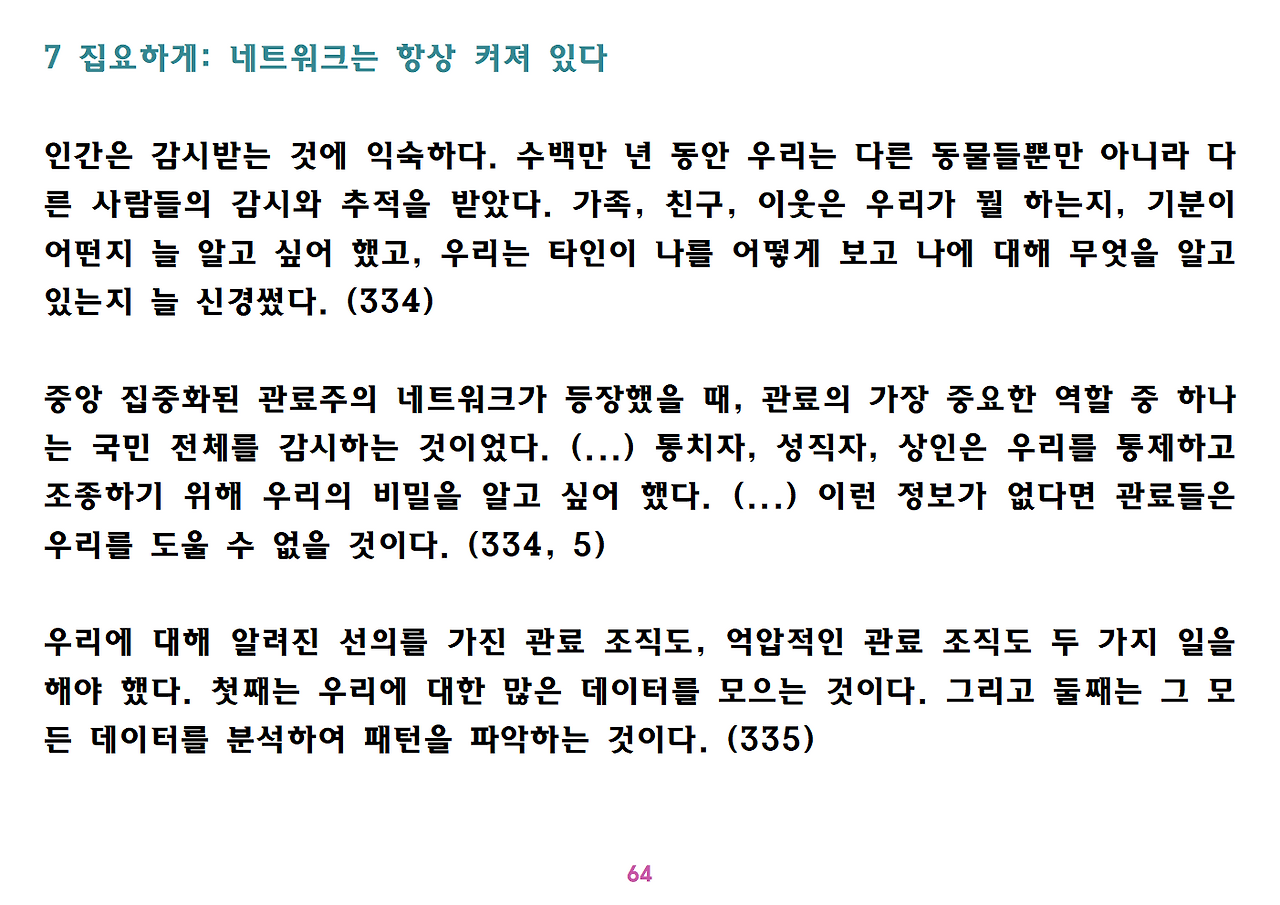 7 집요하게: 네트워크는 항상 켜져 있다

인간은 감시받는 것에 익숙하다. 수백만 년 동안 우리는 다른 동물들뿐만 아니라 다른 사람들의 감시와 추적을 받았다. 가족, 친구, 이웃은 우리가 뭘 하는지, 기분이 어떤지 늘 알고 싶어 했고, 우리는 타인이 나를 어떻게 보고 나에 대해 무엇을 알고 있는지 늘 신경썼다. (334)

중앙 집중화된 관료주의 네트워크가 등장했을 때, 관료의 가장 중요한 역할 중 하나는 국민 전체를 감시하는 것이었다. (...) 통치자, 성직자, 상인은 우리를 통제하고 조종하기 위해 우리의 비밀을 알고 싶어 했다. (...) 이런 정보가 없다면 관료들은 우리를 도울 수 없을 것이다. (334, 5)

우리에 대해 알려진 선의를 가진 관료 조직도, 억압적인 관료 조직도 두 가지 일을 해야 했다. 첫째는 우리에 대한 많은 데이터를 모으는 것이다. 그리고 둘째는 그 모든 데이터를 분석하여 패턴을 파악하는 것이다. (335)

64